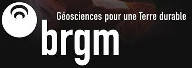 Géosciences pour une Terre durable
brgm